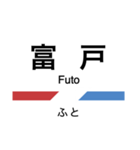 富　戸
Futo
ふと